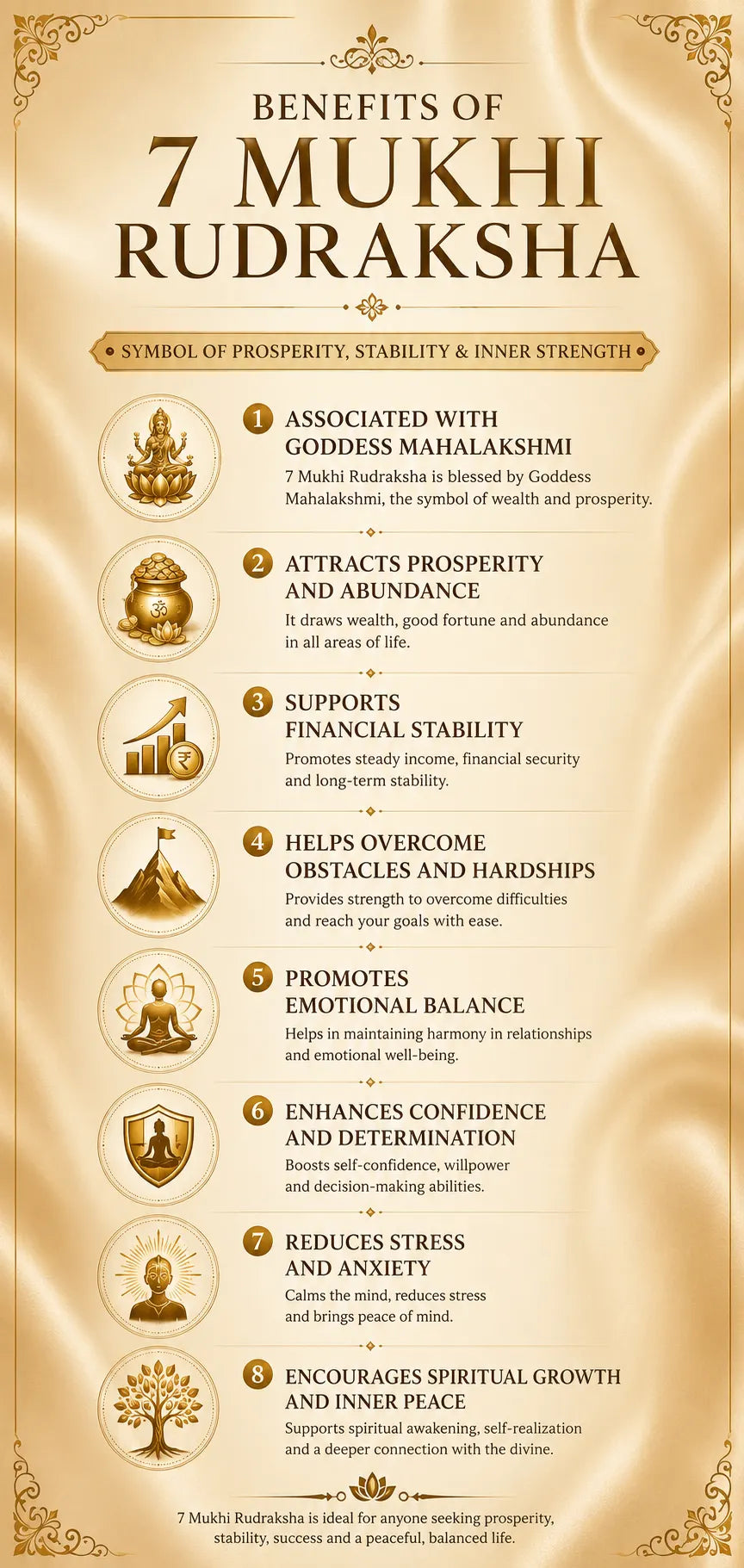 BENEFITS OF
7 MUKHI
RUDRAKSHA

SYMBOL OF PROSPERITY, STABILITY & INNER STRENGTH

1 ASSOCIATED WITH
GODDESS MAHALAKSHMI

7 Mukhi Rudraksha is blessed by Goddess Mahalakshmi, the symbol of wealth and prosperity.

2 ATTRACTS PROSPERITY
AND ABUNDANCE

It draws wealth, good fortune and abundance in all areas of life.

3 SUPPORTS
FINANCIAL STABILITY

Promotes steady income, financial security and long-term stability.

4 HELPS OVERCOME
OBSTACLES AND HARDSHIPS

Provides strength to overcome difficulties and reach your goals with ease.

5 PROMOTES
EMOTIONAL BALANCE

Helps in maintaining harmony in relationships and emotional well-being.

6 ENHANCES CONFIDENCE
AND DETERMINATION

Boosts self-confidence, willpower and decision-making abilities.

7 REDUCES STRESS
AND ANXIETY

Calms the mind, reduces stress and brings peace of mind.

8 ENCOURAGES SPIRITUAL GROWTH
AND INNER PEACE

Supports spiritual awakening, self-realization and a deeper connection with the divine.

7 Mukhi Rudraksha is ideal for anyone seeking prosperity, stability, success and a peaceful, balanced life.